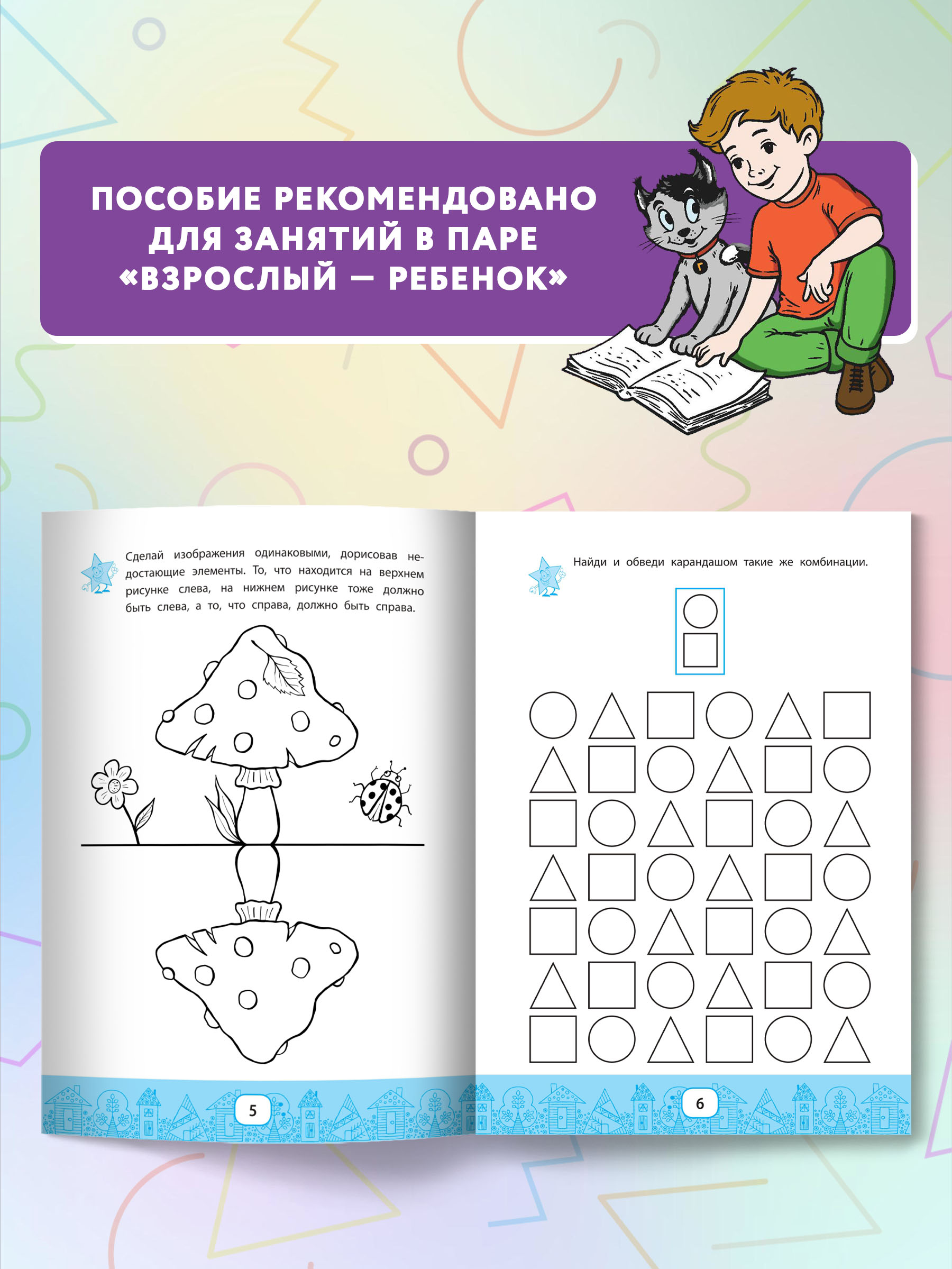 ПОСОБИЕ РЕКОМЕНДОВАНО ДЛЯ ЗАНЯТИЙ В ПАРЕ «ВЗРОСЛЫЙ — РЕБЕНОК»

Сделай изображения одинаковыми, дорисовав недостающие элементы. То, что находится на верхнем рисунке слева, на нижнем рисунке тоже должно быть слева, а то, что справа, должно быть справа.

5

Найди и обведи карандашом такие же комбинации.

6